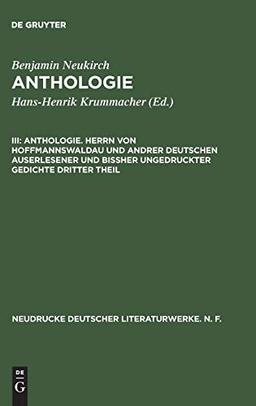 DE GRUYTER

Benjamin Neukirch
ANTHOLOGIE
Hans-Henrik Krummacher (Ed.)

III: ANTHOLOGIE. HERRN VON HOFFMANNSWALDAU UND ANDRER DEUTSCHEN AUSERLESENER UND BISSHER UNGEDRUCKTER GEDICHTE DRITTER THEIL

NEUDRUCKE DEUTSCHER LITERATURWERKE. N. F.

DE
G